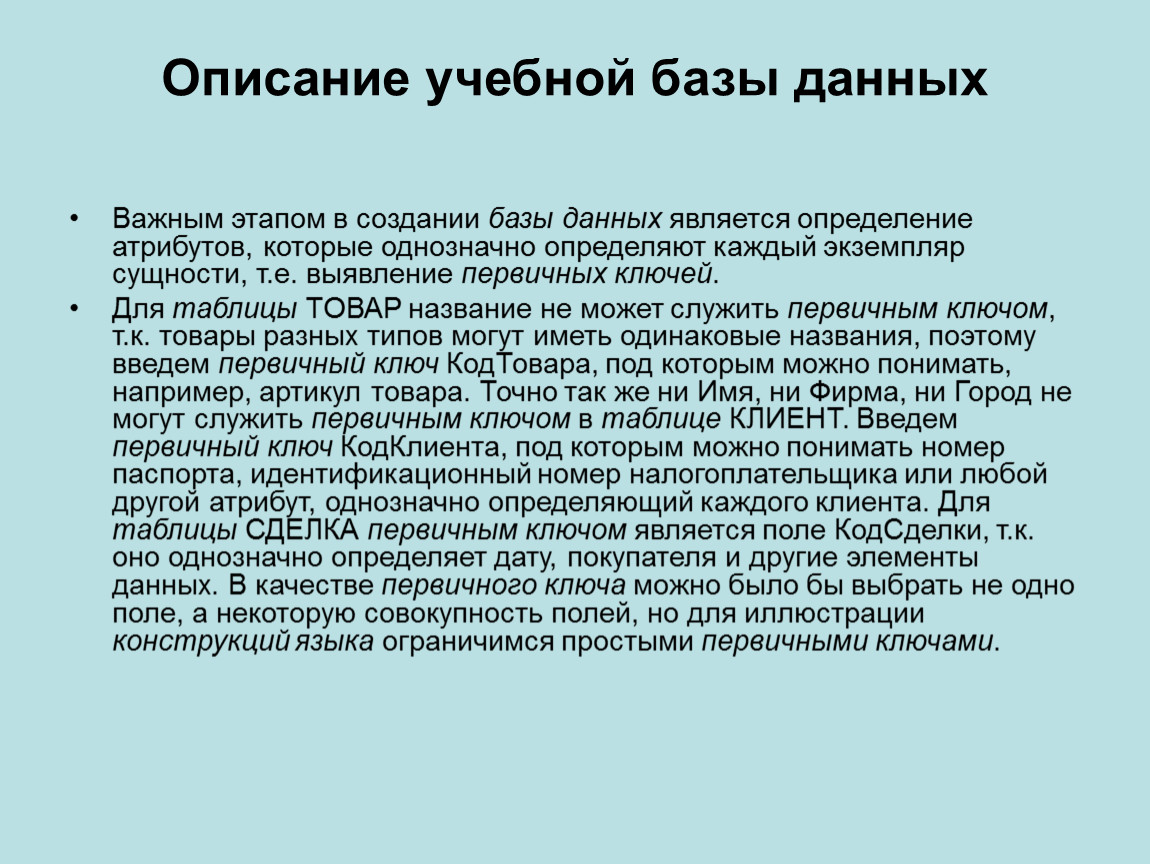 Описание учебной базы данных

• Важным этапом в создании базы данных является определение атрибутов, которые однозначно определяют каждый экземпляр сущности, т.е. выявление первичных ключей.

• Для таблицы ТОВАР название не может служить первичным ключом, т.к. товары разных типов могут иметь одинаковые названия, поэтому введем первичный ключ КодТовара, под которым можно понимать, например, артикул товара. Точно так же ни Имя, ни Фирма, ни Город не могут служить первичным ключом в таблице КЛИЕНТ. Введем первичный ключ КодКлиента, под которым можно понимать номер паспорта, идентификационный номер налогоплательщика или любой другой атрибут, однозначно определяющий каждого клиента. Для таблицы СДЕЛКА первичным ключом является поле КодСделки, т.к. оно однозначно определяет дату, покупателя и другие элементы данных. В качестве первичного ключа можно было бы выбрать не одно поле, а некоторую совокупность полей, но для иллюстрации конструкций языка ограничимся простыми первичными ключами.